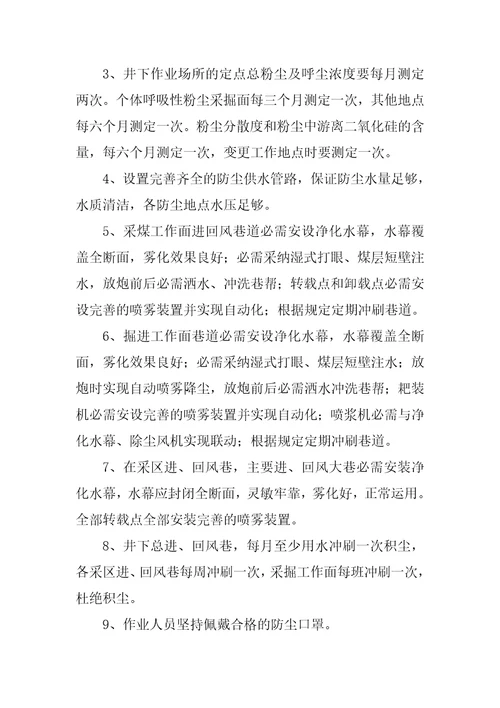 3、井下作业场所的定点总粉尘及呼尘浓度要每月测定两次。个体呼吸性粉尘采掘面每三个月测定一次，其他地点每六个月测定一次。粉尘分散度和粉尘中游离二氧化硅的含量，每六个月测定一次，变更工作地点时要测定一次。

4、设置完善齐全的防尘供水管路，保证防尘水量足够，水质清洁，各防尘地点水压足够。

5、采煤工作面进回风巷道必需安设净化水幕，水幕覆盖全断面，雾化效果良好；必需采纳湿式打眼、煤层短壁注水，放炮前后必需洒水、冲洗巷帮；转载点和卸载点必需安设完善的喷雾装置并实现自动化；根据规定定期冲刷巷道。

6、掘进工作面巷道必需安设净化水幕，水幕覆盖全断面，雾化效果良好；必需采纳湿式打眼、煤层短壁注水；放炮时实现自动喷雾降尘，放炮前后必需洒水冲洗巷帮；耙装机必需安设完善的喷雾装置并实现自动化；喷浆机必需与净化水幕、除尘风机实现联动；根据规定定期冲刷巷道。

7、在采区进、回风巷，主要进、回风大巷必需安装净化水幕，水幕应封闭全断面，灵敏牢靠，雾化好，正常运用。全部转载点全部安装完善的喷雾装置。

8、井下总进、回风巷，每月至少用水冲刷一次积尘，各采区进、回风巷每周冲刷一次，采掘工作面每班冲刷一次，杜绝积尘。

9、作业人员坚持佩戴合格的防尘口罩。